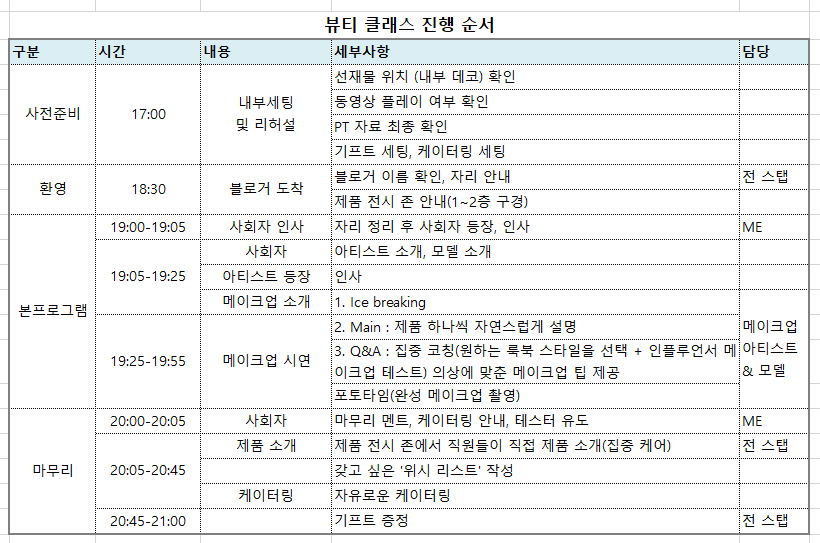 뷰티 클래스 진행 순서

| 구분 | 시간 | 내용 | 세부사항 | 담당 |
|---|---|---|---|---|
| 사전준비 | 17:00 | 내부세팅 및 리허설 | 선재물 위치 (내부 데코) 확인 | |
| | | | 동영상 플레이 여부 확인 | |
| | | | PT 자료 최종 확인 | |
| | | | 기프트 세팅, 케이터링 세팅 | |
| 환영 | 18:30 | 블로거 도착 | 블로거 이름 확인, 자리 안내 | 전 스탭 |
| | | | 제품 전시 존 안내(1~2층 구경) | |
| 본프로그램 | 19:00-19:05 | 사회자 인사 | 자리 정리 후 사회자 등장, 인사 | ME |
| | 19:05-19:25 | 사회자 | 아티스트 소개, 모델 소개 | |
| | | 아티스트 등장 | 인사 | |
| | | 메이크업 소개 | 1. Ice breaking | 메이크업 아티스트 & 모델 |
| | 19:25-19:55 | 메이크업 시연 | 2. Main : 제품 하나씩 자연스럽게 설명 | |
| | | | 3. Q&A : 집중 코칭(원하는 룩북 스타일을 선택 + 인플루언서 메이크업 테스트) 의상에 맞춘 메이크업 팁 제공 | |
| | | | 포토타임(완성 메이크업 촬영) | |
| 마무리 | 20:00-20:05 | 사회자 | 마무리 멘트, 케이터링 안내, 테스터 유도 | ME |
| | 20:05-20:45 | 제품 소개 | 제품 전시 존에서 직원들이 직접 제품 소개(집중 케어) | 전 스탭 |
| | | | 갖고 싶은 '위시 리스트' 작성 | |
| | | 케이터링 | 자유로운 케이터링 | |
| | 20:45-21:00 | | 기프트 증정 | 전 스탭 |